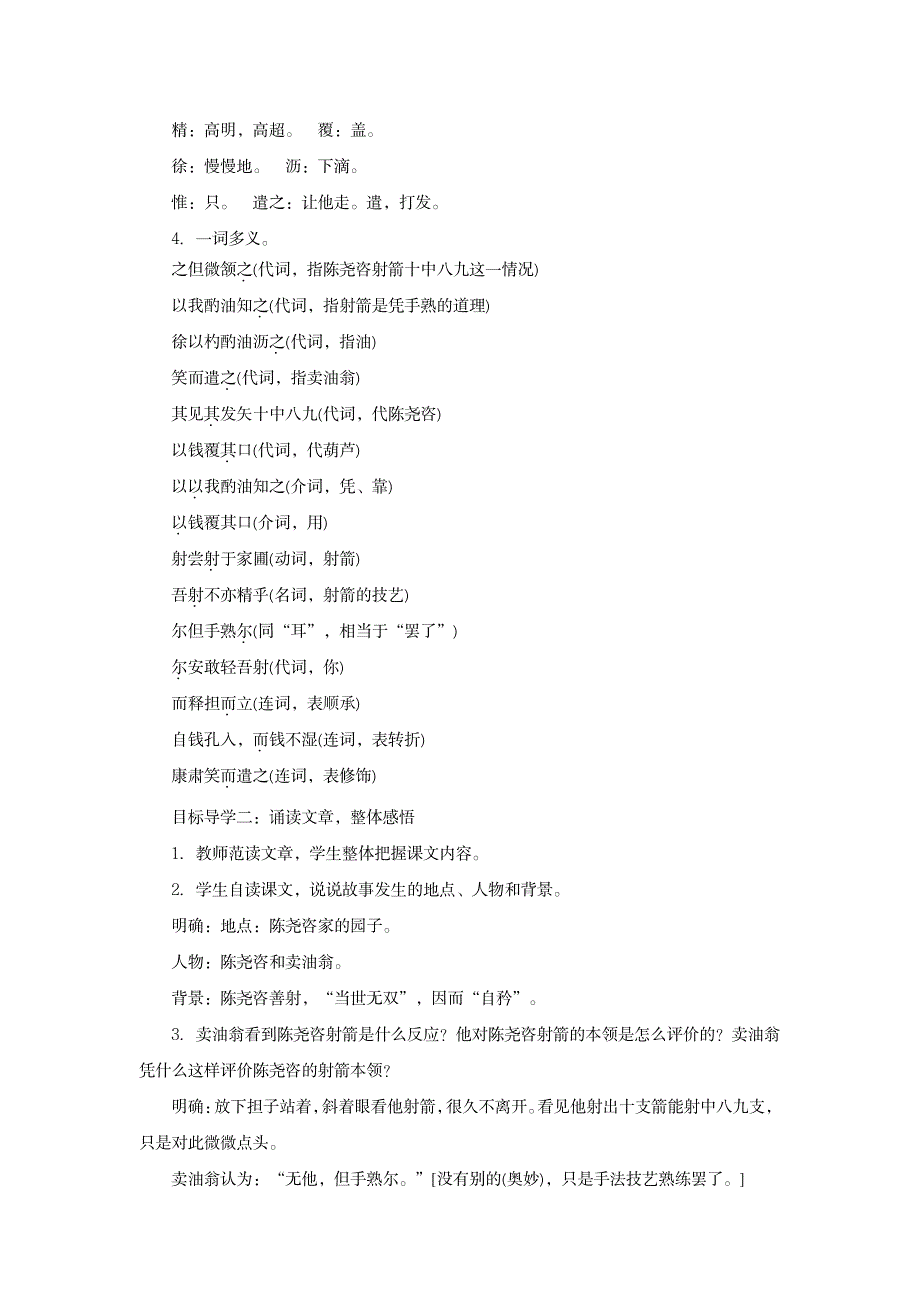 精：高明，高超。　覆：盖。

徐：慢慢地。　沥：下滴。

惟：只。　遣之：让他走。遣，打发。

4. 一词多义。

之但微颔之(代词，指陈尧咨射箭十中八九这一情况)

以我酌油知之(代词，指射箭是凭手熟的道理)

徐以杓酌油沥之(代词，指油)

笑而遣之(代词，指卖油翁)

其见其发矢十中八九(代词，代陈尧咨)

以钱覆其口(代词，代葫芦)

以以我酌油知之(介词，凭、靠)

以钱覆其口(介词，用)

射尝射于家圃(动词，射箭)

吾射不亦精乎(名词，射箭的技艺)

尔但手熟尔(同“耳”，相当于“罢了”)

尔安敢轻吾射(代词，你)

而释担而立(连词，表顺承)

自钱孔入，而钱不湿(连词，表转折)

康肃笑而遣之(连词，表修饰)

目标导学二：诵读文章，整体感悟

1. 教师范读文章，学生整体把握课文内容。

2. 学生自读课文，说说故事发生的地点、人物和背景。

明确：地点：陈尧咨家的园子。

人物：陈尧咨和卖油翁。

背景：陈尧咨善射，“当世无双”，因而“自矜”。

3. 卖油翁看到陈尧咨射箭是什么反应？他对陈尧咨射箭的本领是怎么评价的？卖油翁凭什么这样评价陈尧咨的射箭本领？

明确：放下担子站着，斜着眼看他射箭，很久不离开。看见他射出十支箭能射中八九支，只是对此微微点头。

卖油翁认为：“无他，但手熟尔。”[没有别的(奥妙)，只是手法技艺熟练罢了。]